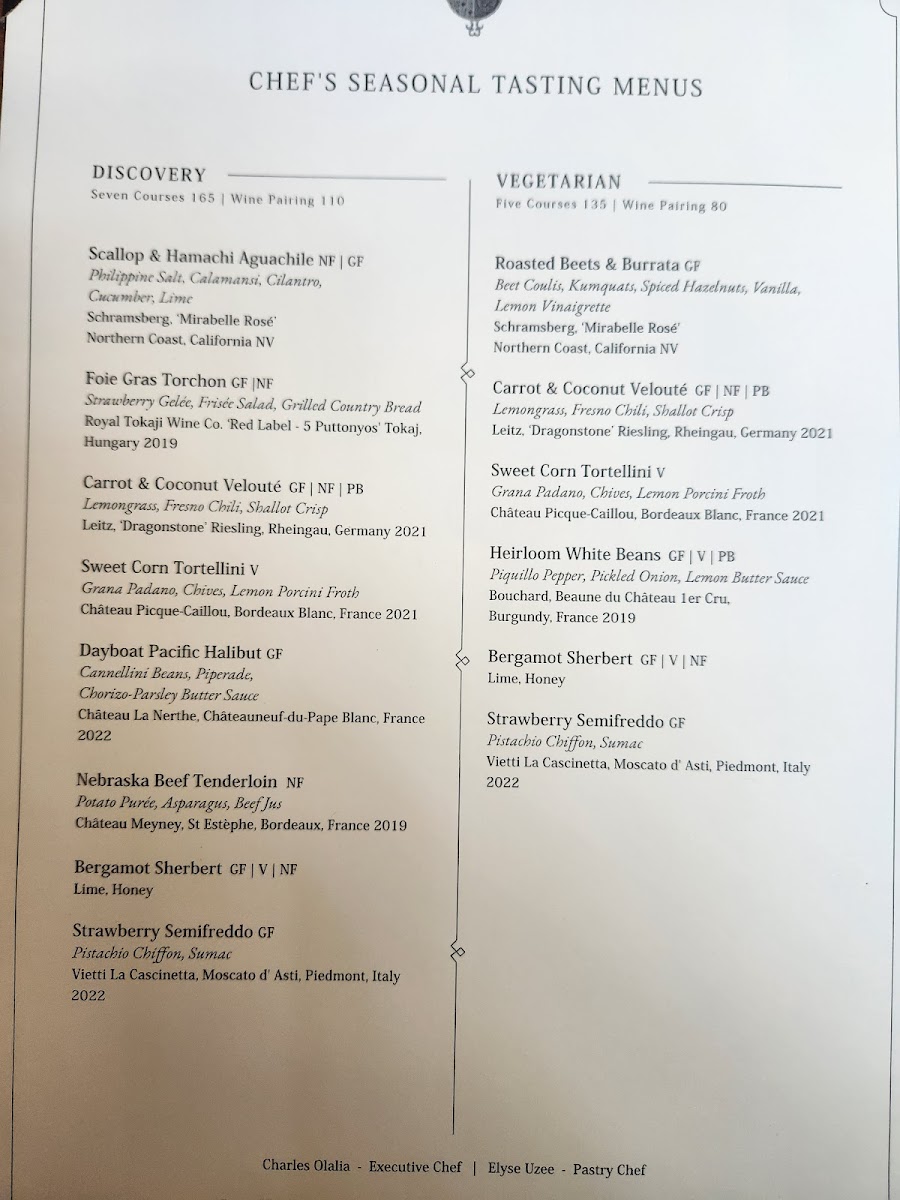 CHEF'S SEASONAL TASTING MENUS

DISCOVERY
Seven Courses 165 | Wine Pairing 110

Scallop & Hamachi Aguachile NF | GF
Philippine Salt, Calamansi, Cilantro, Cucumber, Lime
Schramsberg, 'Mirabelle Rosé'
Northern Coast, California NV

Foie Gras Torchon GF |NF
Strawberry Gelée, Frisée Salad, Grilled Country Bread
Royal Tokaji Wine Co. 'Red Label - 5 Puttonyos' Tokaj, Hungary 2019

Carrot & Coconut Velouté GF | NF | PB
Lemongrass, Fresno Chili, Shallot Crisp
Leitz, 'Dragonstone' Riesling, Rheingau, Germany 2021

Sweet Corn Tortellini V
Grana Padano, Chives, Lemon Porcini Froth
Château Picque-Caillou, Bordeaux Blanc, France 2021

Dayboat Pacific Halibut GF
Cannellini Beans, Piperade, Chorizo-Parsley Butter Sauce
Château La Nerthe, Châteauneuf-du-Pape Blanc, France 2022

Nebraska Beef Tenderloin NF
Potato Purée, Asparagus, Beef Jus
Château Meyney, St Estèphe, Bordeaux, France 2019

Bergamot Sherbert GF | V | NF
Lime, Honey

Strawberry Semifreddo GF
Pistachio Chiffon, Sumac
Vietti La Cascinetta, Moscato d' Asti, Piedmont, Italy 2022

VEGETARIAN
Five Courses 135 | Wine Pairing 80

Roasted Beets & Burrata GF
Beet Coulis, Kumquats, Spiced Hazelnuts, Vanilla, Lemon Vinaigrette
Schramsberg, 'Mirabelle Rosé'
Northern Coast, California NV

Carrot & Coconut Velouté GF | NF | PB
Lemongrass, Fresno Chili, Shallot Crisp
Leitz, 'Dragonstone' Riesling, Rheingau, Germany 2021

Sweet Corn Tortellini V
Grana Padano, Chives, Lemon Porcini Froth
Château Picque-Caillou, Bordeaux Blanc, France 2021

Heirloom White Beans GF | V | PB
Piquillo Pepper, Pickled Onion, Lemon Butter Sauce
Bouchard, Beaune du Château 1er Cru, Burgundy, France 2019

Bergamot Sherbert GF | V | NF
Lime, Honey

Strawberry Semifreddo GF
Pistachio Chiffon, Sumac
Vietti La Cascinetta, Moscato d' Asti, Piedmont, Italy 2022

Charles Olalia - Executive Chef | Elyse Uzee - Pastry Chef